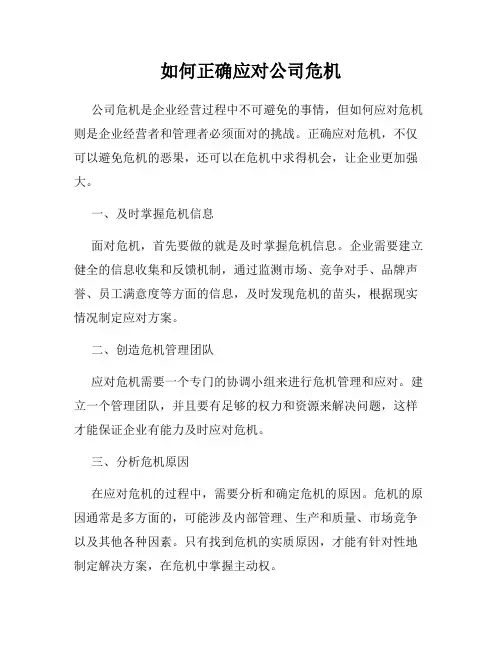 如何正确应对公司危机

公司危机是企业经营过程中不可避免的事情，但如何应对危机则是企业经营者和管理者必须面对的挑战。正确应对危机，不仅可以避免危机的恶果，还可以在危机中求得机会，让企业更加强大。

一、及时掌握危机信息

面对危机，首先要做的就是及时掌握危机信息。企业需要建立健全的信息收集和反馈机制，通过监测市场、竞争对手、品牌声誉、员工满意度等方面的信息，及时发现危机的苗头，根据现实情况制定应对方案。

二、创造危机管理团队

应对危机需要一个专门的协调小组来进行危机管理和应对。建立一个管理团队，并且要有足够的权力和资源来解决问题，这样才能保证企业有能力及时应对危机。

三、分析危机原因

在应对危机的过程中，需要分析和确定危机的原因。危机的原因通常是多方面的，可能涉及内部管理、生产和质量、市场竞争以及其他各种因素。只有找到危机的实质原因，才能有针对性地制定解决方案，在危机中掌握主动权。